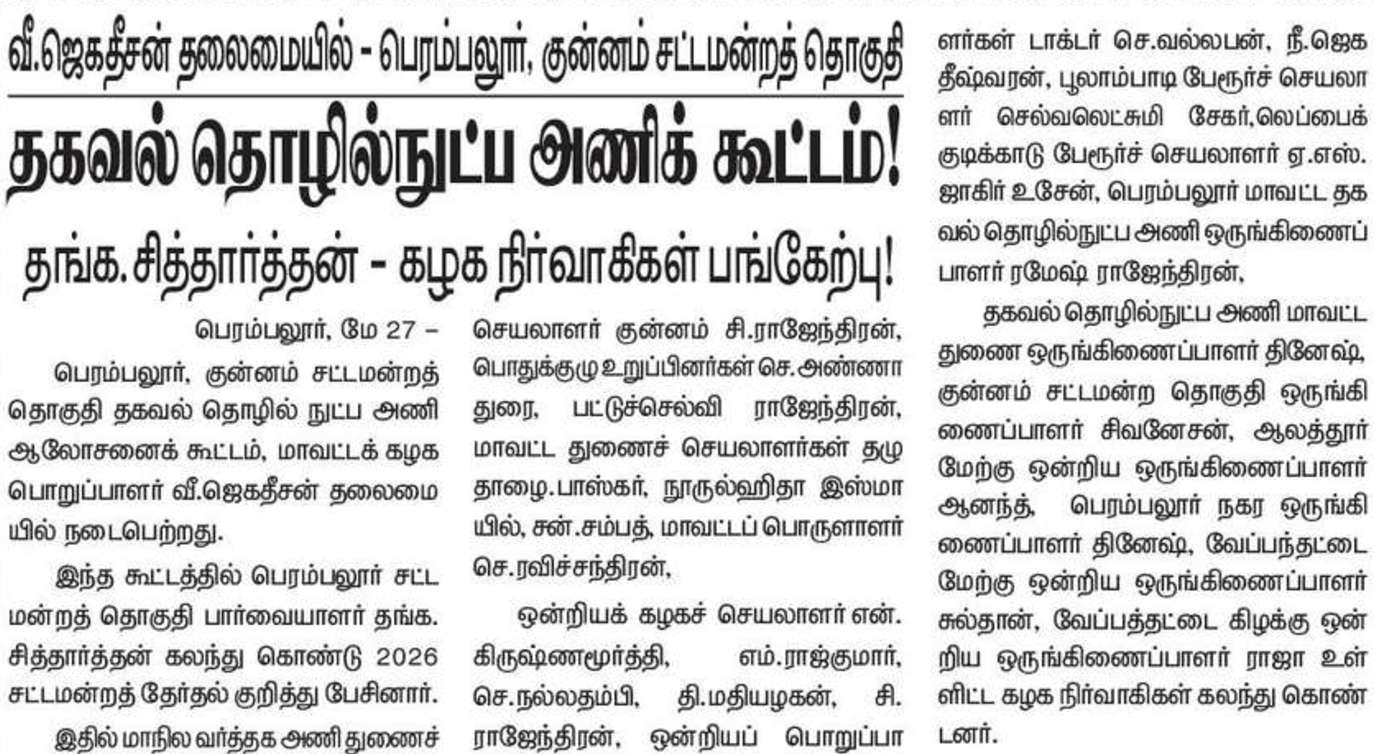 வீ.ஜெகதீசன் தலைமையில் - பெரம்பலூர், குன்னம் சட்டமன்றத் தொகுதி

தகவல் தொழில்நுட்ப அணிக் கூட்டம்!

தங்க.சித்தார்த்தன் - கழக நிர்வாகிகள் பங்கேற்பு!

பெரம்பலூர், மே 27 –

பெரம்பலூர், குன்னம் சட்டமன்றத் தொகுதி தகவல் தொழில் நுட்ப அணி ஆலோசனைக் கூட்டம், மாவட்டக் கழக பொறுப்பாளர் வீ.ஜெகதீசன் தலைமையில் நடைபெற்றது.

இந்த கூட்டத்தில் பெரம்பலூர் சட்டமன்றத் தொகுதி பார்வையாளர் தங்க. சித்தார்த்தன் கலந்து கொண்டு 2026 சட்டமன்றத் தேர்தல் குறித்து பேசினார்.

இதில் மாநில வர்த்தக அணி துணைச் செயலாளர் குன்னம் சி.ராஜேந்திரன், பொதுக்குழு உறுப்பினர்கள் செ.அண்ணாதுரை, பட்டுச்செல்வி ராஜேந்திரன், மாவட்ட துணைச் செயலாளர்கள் தழுதாழை.பாஸ்கர், நூருல்ஹிதா இஸ்மாயில், சன்.சம்பத், மாவட்டப் பொருளாளர் செ.ரவிச்சந்திரன்,

ஒன்றியக் கழகச் செயலாளர் என். கிருஷ்ணமூர்த்தி, எம்.ராஜ்குமார், செ.நல்லதம்பி, தி.மதியழகன், சி. ராஜேந்திரன், ஒன்றியப் பொறுப்பாளர்கள் டாக்டர் செ.வல்லபன், நீ.ஜெகதீஷ்வரன், பூலாம்பாடி பேரூர்ச் செயலாளர் செல்வலெட்சுமி சேகர்,லெப்பைக் குடிக்காடு பேரூர்ச் செயலாளர் ஏ.எஸ். ஜாகிர் உசேன், பெரம்பலூர் மாவட்ட தகவல் தொழில்நுட்ப அணி ஒருங்கிணைப்பாளர் ரமேஷ் ராஜேந்திரன்,

தகவல் தொழில்நுட்ப அணி மாவட்ட துணை ஒருங்கிணைப்பாளர் தினேஷ், குன்னம் சட்டமன்ற தொகுதி ஒருங்கிணைப்பாளர் சிவனேசன், ஆலத்தூர் மேற்கு ஒன்றிய ஒருங்கிணைப்பாளர் ஆனந்த், பெரம்பலூர் நகர ஒருங்கிணைப்பாளர் தினேஷ், வேப்பந்தட்டை மேற்கு ஒன்றிய ஒருங்கிணைப்பாளர் சுல்தான், வேப்பத்தட்டை கிழக்கு ஒன்றிய ஒருங்கிணைப்பாளர் ராஜா உள்ளிட்ட கழக நிர்வாகிகள் கலந்து கொண்டனர்.